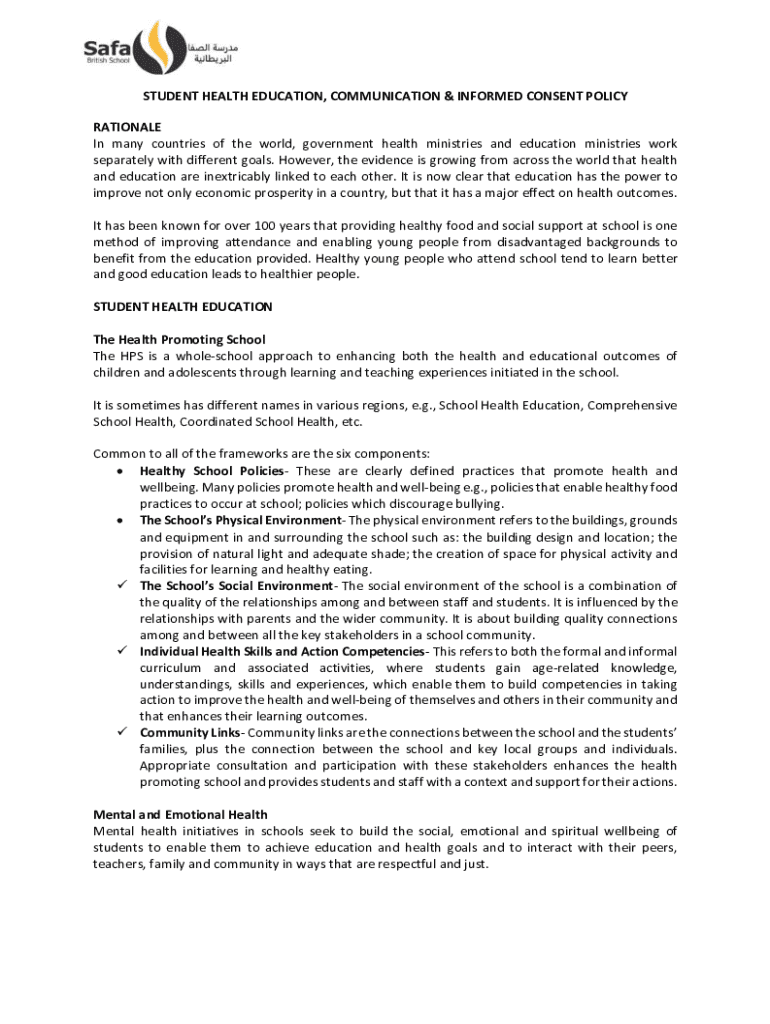 Safa British School مدرسة الصفا البريطانية

STUDENT HEALTH EDUCATION, COMMUNICATION & INFORMED CONSENT POLICY

RATIONALE
In many countries of the world, government health ministries and education ministries work separately with different goals. However, the evidence is growing from across the world that health and education are inextricably linked to each other. It is now clear that education has the power to improve not only economic prosperity in a country, but that it has a major effect on health outcomes.

It has been known for over 100 years that providing healthy food and social support at school is one method of improving attendance and enabling young people from disadvantaged backgrounds to benefit from the education provided. Healthy young people who attend school tend to learn better and good education leads to healthier people.

STUDENT HEALTH EDUCATION

The Health Promoting School
The HPS is a whole-school approach to enhancing both the health and educational outcomes of children and adolescents through learning and teaching experiences initiated in the school.

It is sometimes has different names in various regions, e.g., School Health Education, Comprehensive School Health, Coordinated School Health, etc.

Common to all of the frameworks are the six components:
• Healthy School Policies- These are clearly defined practices that promote health and wellbeing. Many policies promote health and well-being e.g., policies that enable healthy food practices to occur at school; policies which discourage bullying.
• The School's Physical Environment- The physical environment refers to the buildings, grounds and equipment in and surrounding the school such as: the building design and location; the provision of natural light and adequate shade; the creation of space for physical activity and facilities for learning and healthy eating.
✓ The School's Social Environment- The social environment of the school is a combination of the quality of the relationships among and between staff and students. It is influenced by the relationships with parents and the wider community. It is about building quality connections among and between all the key stakeholders in a school community.
✓ Individual Health Skills and Action Competencies- This refers to both the formal and informal curriculum and associated activities, where students gain age-related knowledge, understandings, skills and experiences, which enable them to build competencies in taking action to improve the health and well-being of themselves and others in their community and that enhances their learning outcomes.
✓ Community Links- Community links are the connections between the school and the students' families, plus the connection between the school and key local groups and individuals. Appropriate consultation and participation with these stakeholders enhances the health promoting school and provides students and staff with a context and support for their actions.

Mental and Emotional Health
Mental health initiatives in schools seek to build the social, emotional and spiritual wellbeing of students to enable them to achieve education and health goals and to interact with their peers, teachers, family and community in ways that are respectful and just.